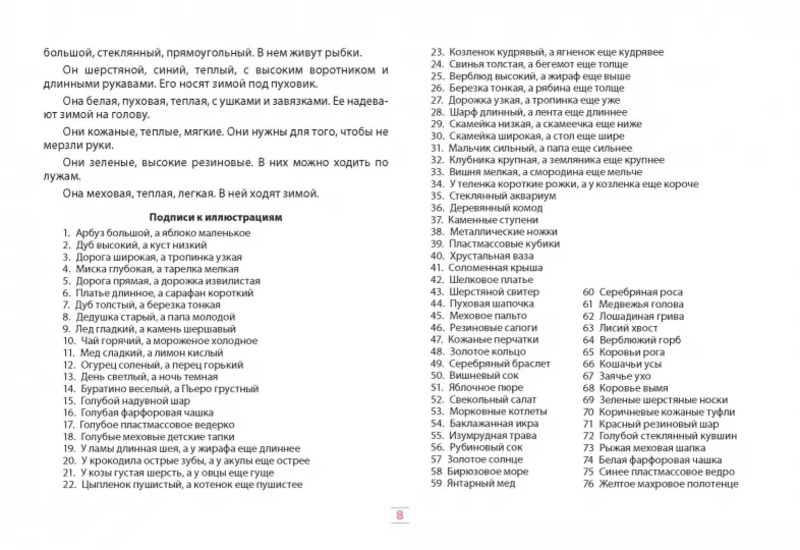 большой, стеклянный, прямоугольный. В нем живут рыбки.

Он шерстяной, синий, теплый, с высоким воротником и длинными рукавами. Его носят зимой под пуховик.

Она белая, пуховая, теплая, с ушками и завязками. Ее надевают зимой на голову.

Они кожаные, теплые, мягкие. Они нужны для того, чтобы не мерзли руки.

Они зеленые, высокие резиновые. В них можно ходить по лужам.

Она меховая, теплая, легкая. В ней ходят зимой.

Подписи к иллюстрациям

1. Арбуз большой, а яблоко маленькое
2. Дуб высокий, а куст низкий
3. Дорога широкая, а тропинка узкая
4. Миска глубокая, а тарелка мелкая
5. Дорога прямая, а дорожка извилистая
6. Платье длинное, а сарафан короткий
7. Дуб толстый, а березка тонкая
8. Дедушка старый, а папа молодой
9. Лед гладкий, а камень шершавый
10. Чай горячий, а мороженое холодное
11. Мед сладкий, а лимон кислый
12. Огурец соленый, а перец горький
13. День светлый, а ночь темная
14. Буратино веселый, а Пьеро грустный
15. Голубой надувной шар
16. Голубая фарфоровая чашка
17. Голубое пластмассовое ведерко
18. Голубые меховые детские тапки
19. У ламы длинная шея, а у жирафа еще длиннее
20. У крокодила острые зубы, а у акулы еще острее
21. У козы густая шерсть, а у овцы еще гуще
22. Цыпленок пушистый, а котенок еще пушистее
23. Козленок кудрявый, а ягненок еще кудрявее
24. Свинья толстая, а бегемот еще толще
25. Верблюд высокий, а жираф еще выше
26. Березка тонкая, а рябина еще толще
27. Дорожка узкая, а тропинка еще уже
28. Шарф длинный, а лента еще длиннее
29. Скамейка низкая, а скамеечка еще ниже
30. Скамейка широкая, а стол еще шире
31. Мальчик сильный, а папа еще сильнее
32. Клубника крупная, а земляника еще крупнее
33. Вишня мелкая, а смородина еще мельче
34. У теленка короткие рожки, а у козленка еще короче
35. Стеклянный аквариум
36. Деревянный комод
37. Каменные ступени
38. Металлические ножки
39. Пластмассовые кубики
40. Хрустальная ваза
41. Соломенная крыша
42. Шелковое платье
43. Шерстяной свитер
44. Пуховая шапочка
45. Меховое пальто
46. Резиновые сапоги
47. Кожаные перчатки
48. Золотое кольцо
49. Серебряный браслет
50. Вишневый сок
51. Яблочное пюре
52. Свекольный салат
53. Морковные котлеты
54. Баклажанная икра
55. Изумрудная трава
56. Рубиновый сок
57 Золотое солнце
58 Бирюзовое море
59 Янтарный мед
60 Серебряная роса
61 Медвежья голова
62 Лошадиная грива
63 Лисий хвост
64 Верблюжий горб
65 Коровьи рога
66 Кошачьи усы
67 Заячье ухо
68 Коровье вымя
69 Зеленые шерстяные носки
70 Коричневые кожаные туфли
71 Красный резиновый шар
72 Голубой стеклянный кувшин
73 Рыжая меховая шапка
74 Белая фарфоровая чашка
75 Синее пластмассовое ведро
76 Желтое махровое полотенце

8